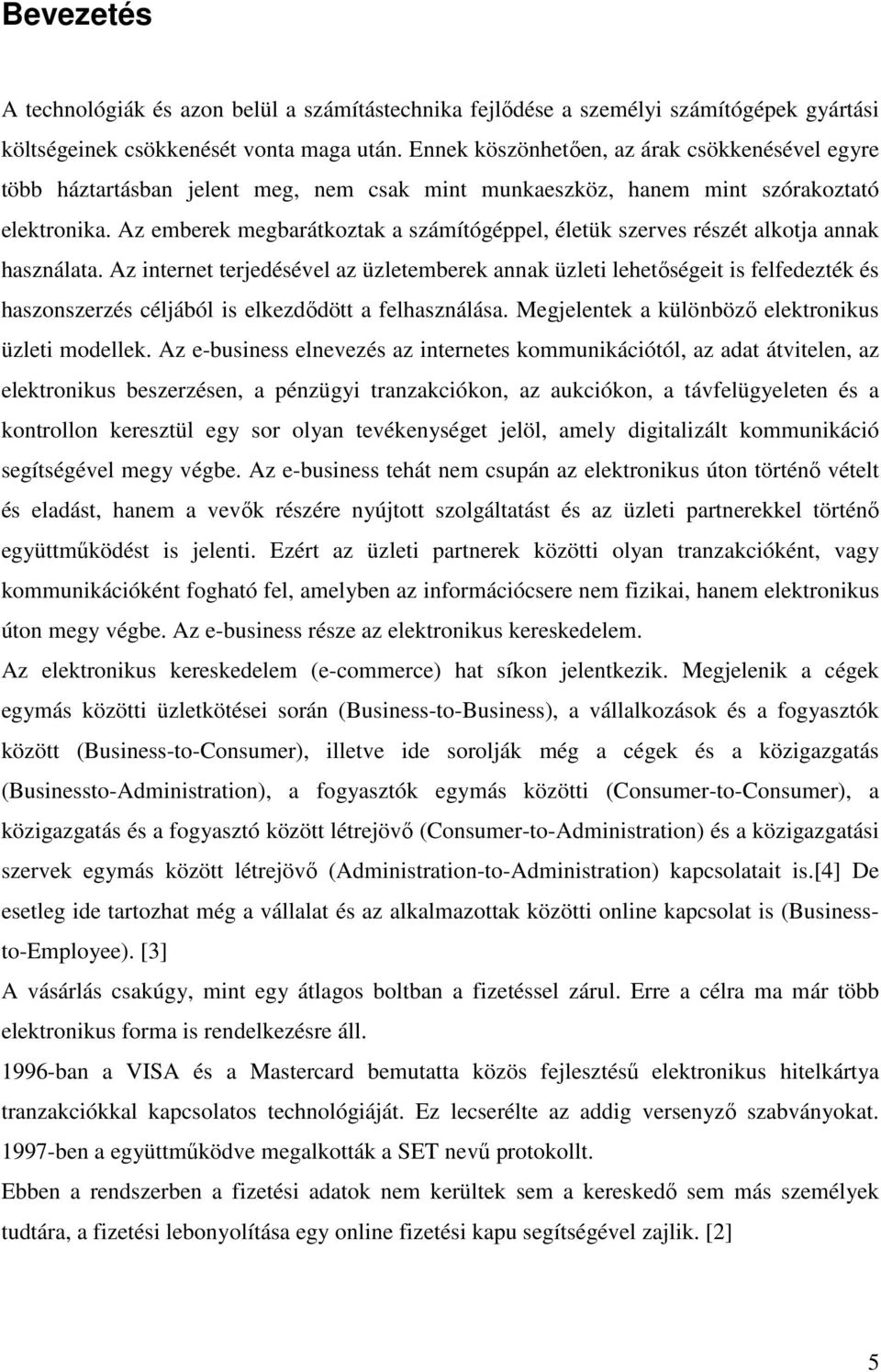 Bevezetés

A technológiák és azon belül a számítástechnika fejlődése a személyi számítógépek gyártási költségeinek csökkenését vonta maga után. Ennek köszönhetően, az árak csökkenésével egyre több háztartásban jelent meg, nem csak mint munkaeszköz, hanem mint szórakoztató elektronika. Az emberek megbarátkoztak a számítógéppel, életük szerves részét alkotja annak használata. Az internet terjedésével az üzletemberek annak üzleti lehetőségeit is felfedezték és haszonszerzés céljából is elkezdődött a felhasználása. Megjelentek a különböző elektronikus üzleti modellek. Az e-business elnevezés az internetes kommunikációtól, az adat átvitelen, az elektronikus beszerzésen, a pénzügyi tranzakciókon, az aukciókon, a távfelügyeleten és a kontrollon keresztül egy sor olyan tevékenységet jelöl, amely digitalizált kommunikáció segítségével megy végbe. Az e-business tehát nem csupán az elektronikus úton történő vételt és eladást, hanem a vevők részére nyújtott szolgáltatást és az üzleti partnerekkel történő együttműködést is jelenti. Ezért az üzleti partnerek közötti olyan tranzakcióként, vagy kommunikációként fogható fel, amelyben az információcsere nem fizikai, hanem elektronikus úton megy végbe. Az e-business része az elektronikus kereskedelem.
Az elektronikus kereskedelem (e-commerce) hat síkon jelentkezik. Megjelenik a cégek egymás közötti üzletkötései során (Business-to-Business), a vállalkozások és a fogyasztók között (Business-to-Consumer), illetve ide sorolják még a cégek és a közigazgatás (Businessto-Administration), a fogyasztók egymás közötti (Consumer-to-Consumer), a közigazgatás és a fogyasztó között létrejövő (Consumer-to-Administration) és a közigazgatási szervek egymás között létrejövő (Administration-to-Administration) kapcsolatait is.[4] De esetleg ide tartozhat még a vállalat és az alkalmazottak közötti online kapcsolat is (Business-to-Employee). [3]
A vásárlás csakúgy, mint egy átlagos boltban a fizetéssel zárul. Erre a célra ma már több elektronikus forma is rendelkezésre áll.
1996-ban a VISA és a Mastercard bemutatta közös fejlesztésű elektronikus hitelkártya tranzakciókkal kapcsolatos technológiáját. Ez lecserélte az addig versenyző szabványokat. 1997-ben a együttműködve megalkották a SET nevű protokollt.
Ebben a rendszerben a fizetési adatok nem kerültek sem a kereskedő sem más személyek tudtára, a fizetési lebonyolítása egy online fizetési kapu segítségével zajlik. [2]

5